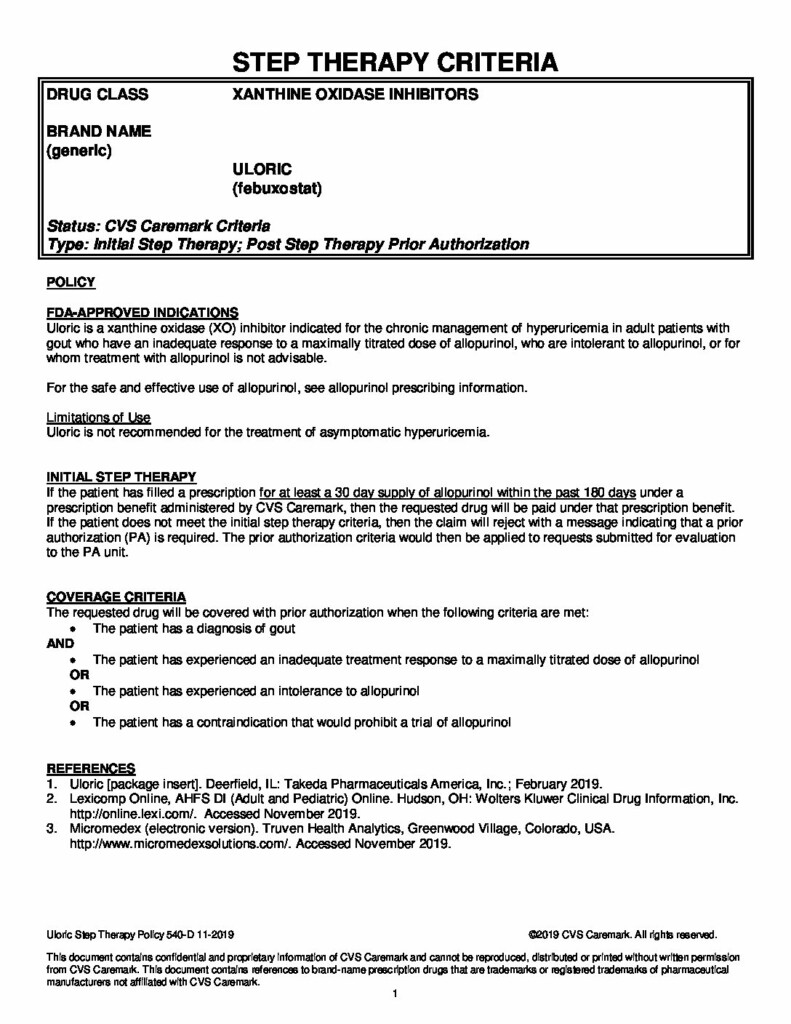 STEP THERAPY CRITERIA

DRUG CLASS XANTHINE OXIDASE INHIBITORS

BRAND NAME
(generic)

ULORIC
(febuxostat)

Status: CVS Caremark Criteria
Type: Initial Step Therapy; Post Step Therapy Prior Authorization

POLICY

FDA-APPROVED INDICATIONS
Uloric is a xanthine oxidase (XO) inhibitor indicated for the chronic management of hyperuricemia in adult patients with gout who have an inadequate response to a maximally titrated dose of allopurinol, who are intolerant to allopurinol, or for whom treatment with allopurinol is not advisable.

For the safe and effective use of allopurinol, see allopurinol prescribing information.

Limitations of Use
Uloric is not recommended for the treatment of asymptomatic hyperuricemia.

INITIAL STEP THERAPY
If the patient has filled a prescription for at least a 30 day supply of allopurinol within the past 180 days under a prescription benefit administered by CVS Caremark, then the requested drug will be paid under that prescription benefit. If the patient does not meet the initial step therapy criteria, then the claim will reject with a message indicating that a prior authorization (PA) is required. The prior authorization criteria would then be applied to requests submitted for evaluation to the PA unit.

COVERAGE CRITERIA
The requested drug will be covered with prior authorization when the following criteria are met:
• The patient has a diagnosis of gout
AND
• The patient has experienced an inadequate treatment response to a maximally titrated dose of allopurinol
OR
• The patient has experienced an intolerance to allopurinol
OR
• The patient has a contraindication that would prohibit a trial of allopurinol

REFERENCES
1. Uloric [package insert]. Deerfield, IL: Takeda Pharmaceuticals America, Inc.; February 2019.
2. Lexicomp Online, AHFS DI (Adult and Pediatric) Online. Hudson, OH: Wolters Kluwer Clinical Drug Information, Inc. http://online.lexi.com/. Accessed November 2019.
3. Micromedex (electronic version). Truven Health Analytics, Greenwood Village, Colorado, USA. http://www.micromedexsolutions.com/. Accessed November 2019.

Uloric Step Therapy Policy 540-D 11-2019 ©2019 CVS Caremark. All rights reserved.

This document contains confidential and proprietary information of CVS Caremark and cannot be reproduced, distributed or printed without written permission from CVS Caremark. This document contains references to brand-name prescription drugs that are trademarks or registered trademarks of pharmaceutical manufacturers not affiliated with CVS Caremark.

1